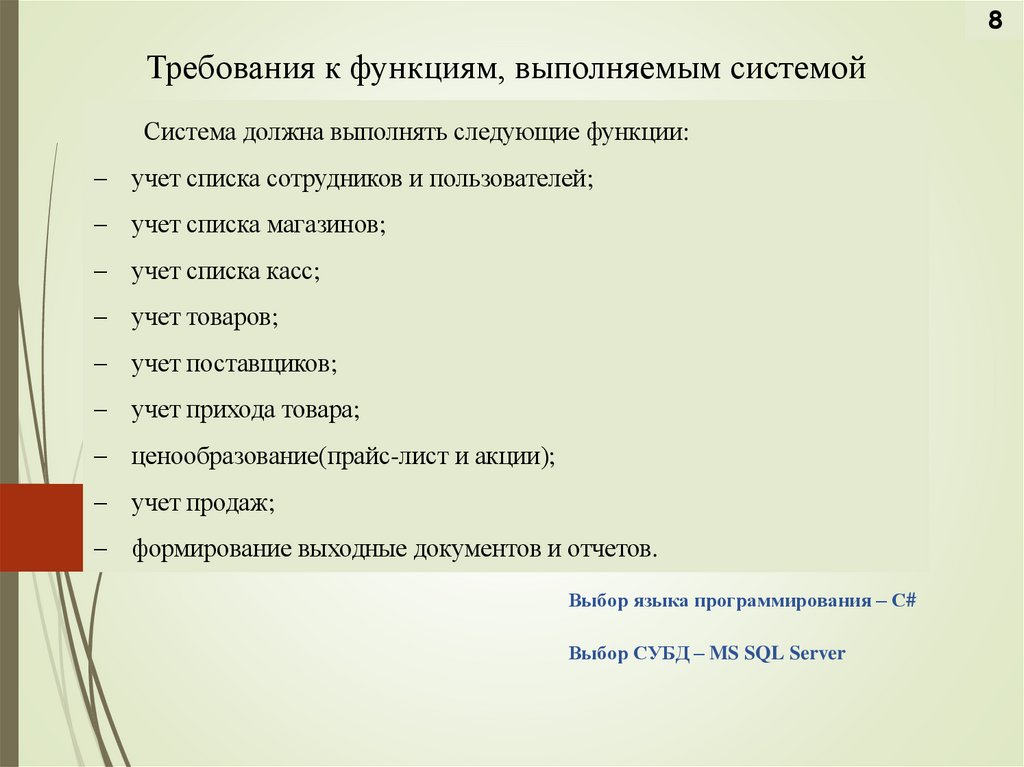 8

Требования к функциям, выполняемым системой

Система должна выполнять следующие функции:

– учет списка сотрудников и пользователей;
– учет списка магазинов;
– учет списка касс;
– учет товаров;
– учет поставщиков;
– учет прихода товара;
– ценообразование(прайс-лист и акции);
– учет продаж;
– формирование выходные документов и отчетов.

Выбор языка программирования – C#

Выбор СУБД – MS SQL Server